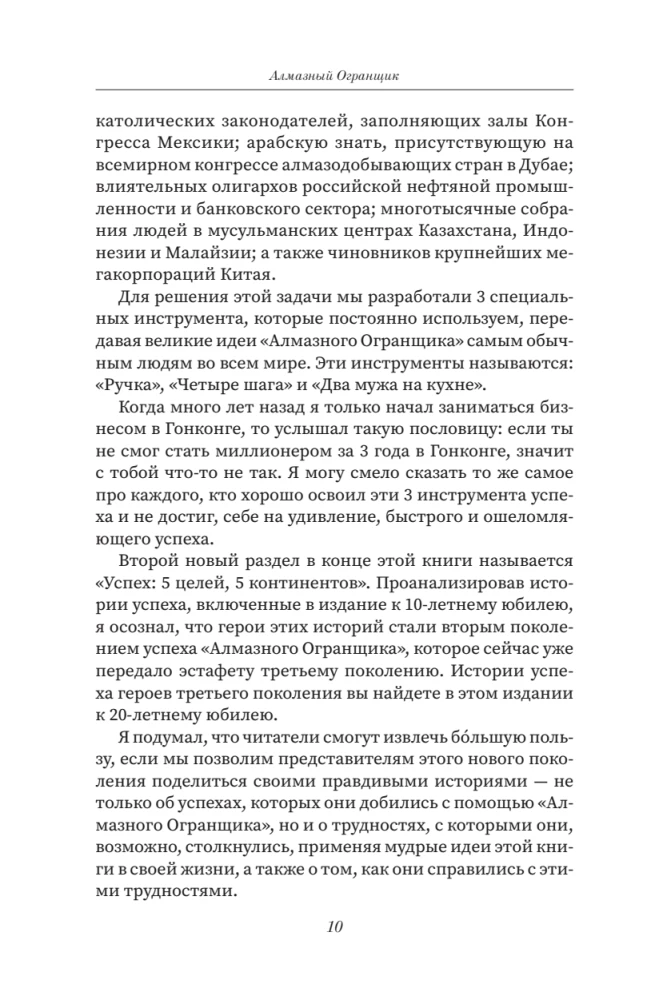 Алмазный Огранщик

католических законодателей, заполняющих залы Конгресса Мексики; арабскую знать, присутствующую на всемирном конгрессе алмазодобывающих стран в Дубае; влиятельных олигархов российской нефтяной промышленности и банковского сектора; многотысячные собрания людей в мусульманских центрах Казахстана, Индонезии и Малайзии; а также чиновников крупнейших мегакорпораций Китая.

Для решения этой задачи мы разработали 3 специальных инструмента, которые постоянно используем, передавая великие идеи «Алмазного Огранщика» самым обычным людям во всем мире. Эти инструменты называются: «Ручка», «Четыре шага» и «Два мужа на кухне».

Когда много лет назад я только начал заниматься бизнесом в Гонконге, то услышал такую пословицу: если ты не смог стать миллионером за 3 года в Гонконге, значит с тобой что-то не так. Я могу смело сказать то же самое про каждого, кто хорошо освоил эти 3 инструмента успеха и не достиг, себе на удивление, быстрого и ошеломляющего успеха.

Второй новый раздел в конце этой книги называется «Успех: 5 целей, 5 континентов». Проанализировав истории успеха, включенные в издание к 10-летнему юбилею, я осознал, что герои этих историй стали вторым поколением успеха «Алмазного Огранщика», которое сейчас уже передало эстафету третьему поколению. Истории успеха героев третьего поколения вы найдете в этом издании к 20-летнему юбилею.

Я подумал, что читатели смогут извлечь бо́льшую пользу, если мы позволим представителям этого нового поколения поделиться своими правдивыми историями — не только об успехах, которых они добились с помощью «Алмазного Огранщика», но и о трудностях, с которыми они, возможно, столкнулись, применяя мудрые идеи этой книги в своей жизни, а также о том, как они справились с этими трудностями.

10